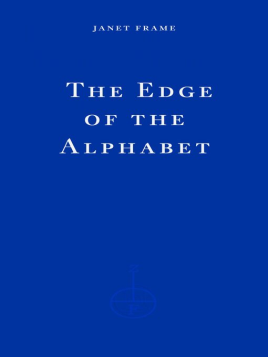 JANET FRAME

THE EDGE OF THE ALPHABET